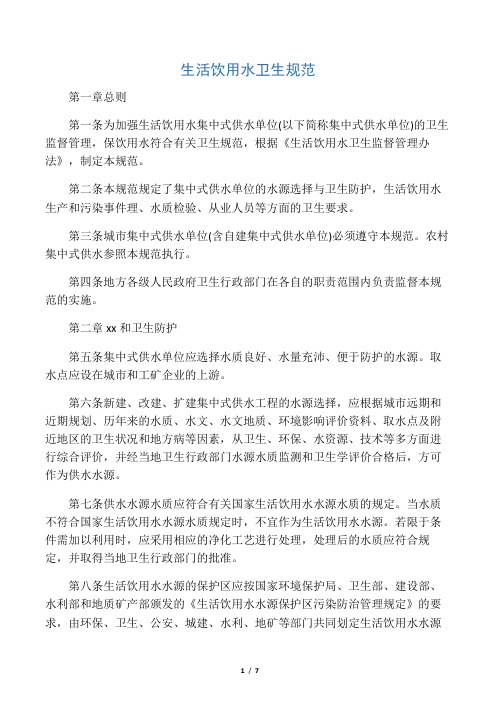 生活饮用水卫生规范

第一章总则

第一条为加强生活饮用水集中式供水单位(以下简称集中式供水单位)的卫生监督管理，保饮用水符合有关卫生规范，根据《生活饮用水卫生监督管理办法》，制定本规范。

第二条本规范规定了集中式供水单位的水源选择与卫生防护，生活饮用水生产和污染事件理、水质检验、从业人员等方面的卫生要求。

第三条城市集中式供水单位(含自建集中式供水单位)必须遵守本规范。农村集中式供水参照本规范执行。

第四条地方各级人民政府卫生行政部门在各自的职责范围内负责监督本规范的实施。

第二章 xx 和卫生防护

第五条集中式供水单位应选择水质良好、水量充沛、便于防护的水源。取水点应设在城市和工矿企业的上游。

第六条新建、改建、扩建集中式供水工程的水源选择，应根据城市远期和近期规划、历年来的水质、水文、水文地质、环境影响评价资料、取水点及附近地区的卫生状况和地方病等因素，从卫生、环保、水资源、技术等多方面进行综合评价，并经当地卫生行政部门水源水质监测和卫生学评价合格后，方可作为供水水源。

第七条供水水源水质应符合有关国家生活饮用水水源水质的规定。当水质不符合国家生活饮用水水源水质规定时，不宜作为生活饮用水水源。若限于条件需加以利用时，应采用相应的净化工艺进行处理，处理后的水质应符合规定，并取得当地卫生行政部门的批准。

第八条生活饮用水水源的保护区应按国家环境保护局、卫生部、建设部、水利部和地质矿产部颁发的《生活饮用水水源保护区污染防治管理规定》的要求，由环保、卫生、公安、城建、水利、地矿等部门共同划定生活饮用水水源

1 / 7